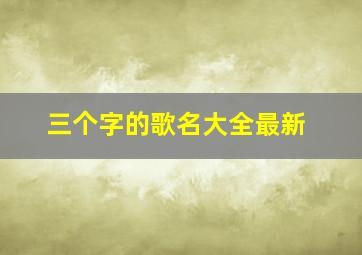 三个字的歌名大全最新